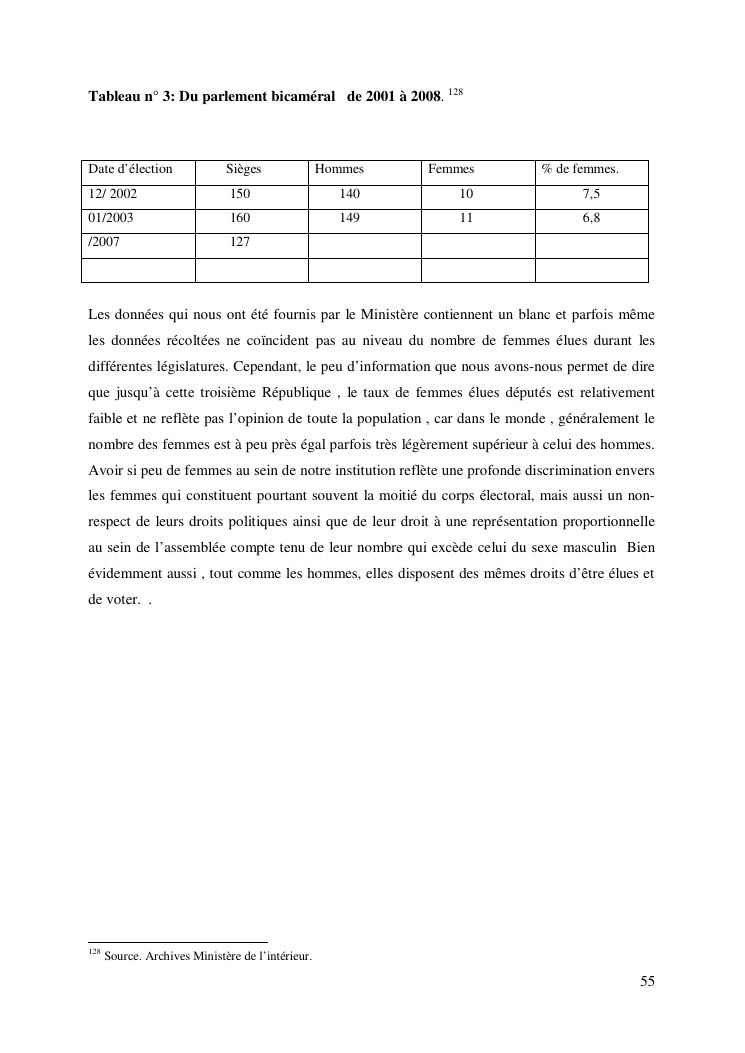 **Tableau n° 3: Du parlement bicaméral de 2001 à 2008.** $^{128}$

| Date d'élection | Sièges | Hommes | Femmes | % de femmes. |
|---|---|---|---|---|
| 12/ 2002 | 150 | 140 | 10 | 7,5 |
| 01/2003 | 160 | 149 | 11 | 6,8 |
| /2007 | 127 | | | |
| | | | | |

Les données qui nous ont été fournis par le Ministère contiennent un blanc et parfois même les données récoltées ne coïncident pas au niveau du nombre de femmes élues durant les différentes législatures. Cependant, le peu d'information que nous avons-nous permet de dire que jusqu'à cette troisième République , le taux de femmes élues députés est relativement faible et ne reflète pas l'opinion de toute la population , car dans le monde , généralement le nombre des femmes est à peu près égal parfois très légèrement supérieur à celui des hommes. Avoir si peu de femmes au sein de notre institution reflète une profonde discrimination envers les femmes qui constituent pourtant souvent la moitié du corps électoral, mais aussi un non-respect de leurs droits politiques ainsi que de leur droit à une représentation proportionnelle au sein de l'assemblée compte tenu de leur nombre qui excède celui du sexe masculin Bien évidemment aussi , tout comme les hommes, elles disposent des mêmes droits d'être élues et de voter. .

$^{128}$ Source. Archives Ministère de l'intérieur.

55